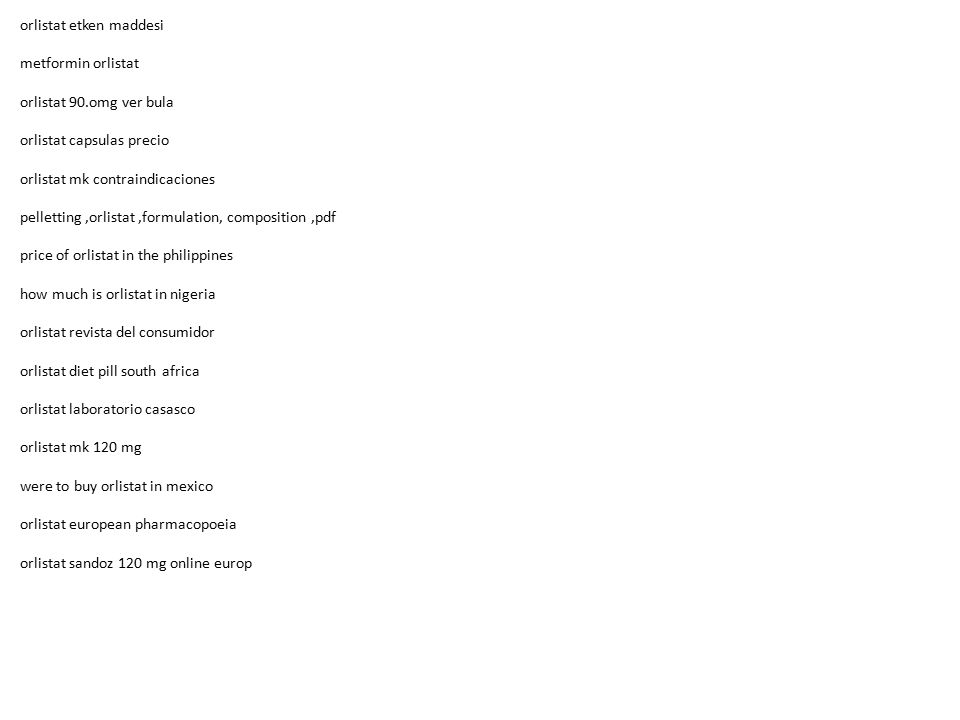 orlistat etken maddesi

metformin orlistat

orlistat 90.omg ver bula

orlistat capsulas precio

orlistat mk contraindicaciones

pelletting ,orlistat ,formulation, composition ,pdf

price of orlistat in the philippines

how much is orlistat in nigeria

orlistat revista del consumidor

orlistat diet pill south africa

orlistat laboratorio casasco

orlistat mk 120 mg

were to buy orlistat in mexico

orlistat european pharmacopoeia

orlistat sandoz 120 mg online europ